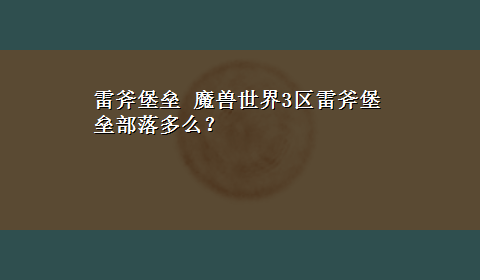 雷斧堡垒 魔兽世界3区雷斧堡垒部落多么？